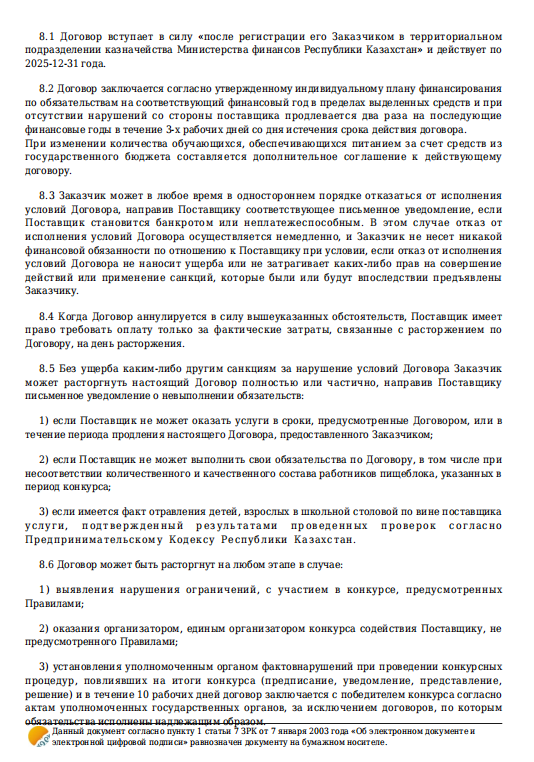 8.1 Договор вступает в силу «после регистрации его Заказчиком в территориальном подразделении казначейства Министерства финансов Республики Казахстан» и действует по 2025-12-31 года.

8.2 Договор заключается согласно утвержденному индивидуальному плану финансирования по обязательствам на соответствующий финансовый год в пределах выделенных средств и при отсутствии нарушений со стороны поставщика продлевается два раза на последующие финансовые годы в течение 3-х рабочих дней со дня истечения срока действия договора.
При изменении количества обучающихся, обеспечивающихся питанием за счет средств из государственного бюджета составляется дополнительное соглашение к действующему договору.

8.3 Заказчик может в любое время в одностороннем порядке отказаться от исполнения условий Договора, направив Поставщику соответствующее письменное уведомление, если Поставщик становится банкротом или неплатежеспособным. В этом случае отказ от исполнения условий Договора осуществляется немедленно, и Заказчик не несет никакой финансовой обязанности по отношению к Поставщику при условии, если отказ от исполнения условий Договора не наносит ущерба или не затрагивает каких-либо прав на совершение действий или применение санкций, которые были или будут впоследствии предъявлены Заказчику.

8.4 Когда Договор аннулируется в силу вышеуказанных обстоятельств, Поставщик имеет право требовать оплату только за фактические затраты, связанные с расторжением по Договору, на день расторжения.

8.5 Без ущерба каким-либо другим санкциям за нарушение условий Договора Заказчик может расторгнуть настоящий Договор полностью или частично, направив Поставщику письменное уведомление о невыполнении обязательств:

1) если Поставщик не может оказать услуги в сроки, предусмотренные Договором, или в течение периода продления настоящего Договора, предоставленного Заказчиком;

2) если Поставщик не может выполнить свои обязательства по Договору, в том числе при несоответствии количественного и качественного состава работников пищеблока, указанных в период конкурса;

3) если имеется факт отравления детей, взрослых в школьной столовой по вине поставщика услуги, подтвержденный результатами проведенных проверок согласно Предпринимательскому Кодексу Республики Казахстан.

8.6 Договор может быть расторгнут на любом этапе в случае:

1) выявления нарушения ограничений, с участием в конкурсе, предусмотренных Правилами;

2) оказания организатором, единым организатором конкурса содействия Поставщику, не предусмотренного Правилами;

3) установления уполномоченным органом фактовнарушений при проведении конкурсных процедур, повлиявших на итоги конкурса (предписание, уведомление, представление, решение) и в течение 10 рабочих дней договор заключается с победителем конкурса согласно актам уполномоченных государственных органов, за исключением договоров, по которым обязательства исполнены надлежащим образом.

Данный документ согласно пункту 1 статьи 7 ЗРК от 7 января 2003 года «Об электронном документе и электронной цифровой подписи» равнозначен документу на бумажном носителе.